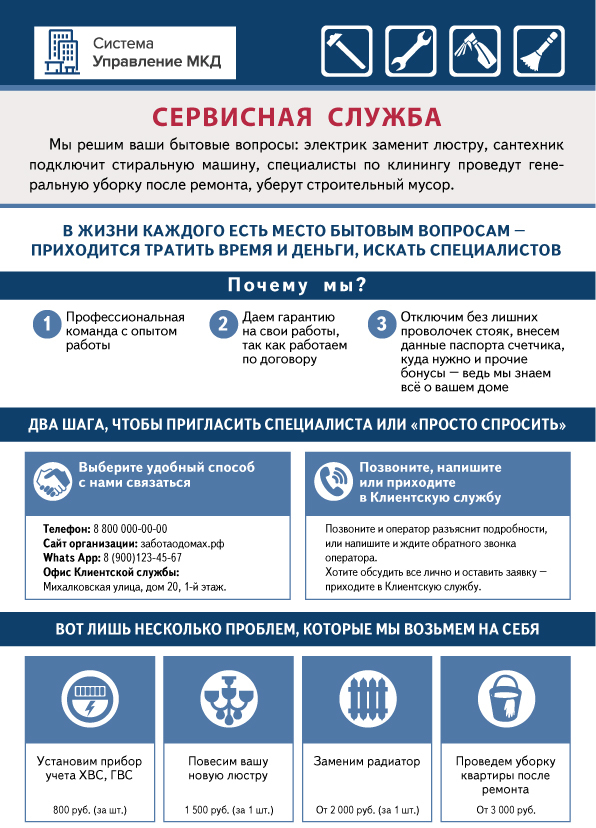 Система
Управление МКД

СЕРВИСНАЯ СЛУЖБА

Мы решим ваши бытовые вопросы: электрик заменит люстру, сантехник подключит стиральную машину, специалисты по клинингу проведут генеральную уборку после ремонта, уберут строительный мусор.

В ЖИЗНИ КАЖДОГО ЕСТЬ МЕСТО БЫТОВЫМ ВОПРОСАМ — ПРИХОДИТСЯ ТРАТИТЬ ВРЕМЯ И ДЕНЬГИ, ИСКАТЬ СПЕЦИАЛИСТОВ

Почему мы?

1 Профессиональная команда с опытом работы

2 Даем гарантию на свои работы, так как работаем по договору

3 Отключим без лишних проволочек стояк, внесем данные паспорта счетчика, куда нужно и прочие бонусы — ведь мы знаем всё о вашем доме

ДВА ШАГА, ЧТОБЫ ПРИГЛАСИТЬ СПЕЦИАЛИСТА ИЛИ «ПРОСТО СПРОСИТЬ»

Выберите удобный способ с нами связаться

Телефон: 8 800 000-00-00
Сайт организации: заботаодомах.рф
Whats App: 8 (900)123-45-67
Офис Клиентской службы:
Михалковская улица, дом 20, 1-й этаж.

Позвоните, напишите или приходите в Клиентскую службу

Позвоните и оператор разъяснит подробности, или напишите и ждите обратного звонка оператора.
Хотите обсудить все лично и оставить заявку — приходите в Клиентскую службу.

ВОТ ЛИШЬ НЕСКОЛЬКО ПРОБЛЕМ, КОТОРЫЕ МЫ ВОЗЬМЕМ НА СЕБЯ

Установим прибор учета ХВС, ГВС
800 руб. (за шт.)

Повесим вашу новую люстру
1 500 руб. (за 1 шт.)

Заменим радиатор
От 2 000 руб. (за 1 шт.)

Проведем уборку квартиры после ремонта
От 3 000 руб.